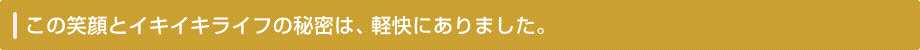 この笑顔とイキイキライフの秘密は、軽快にありました。